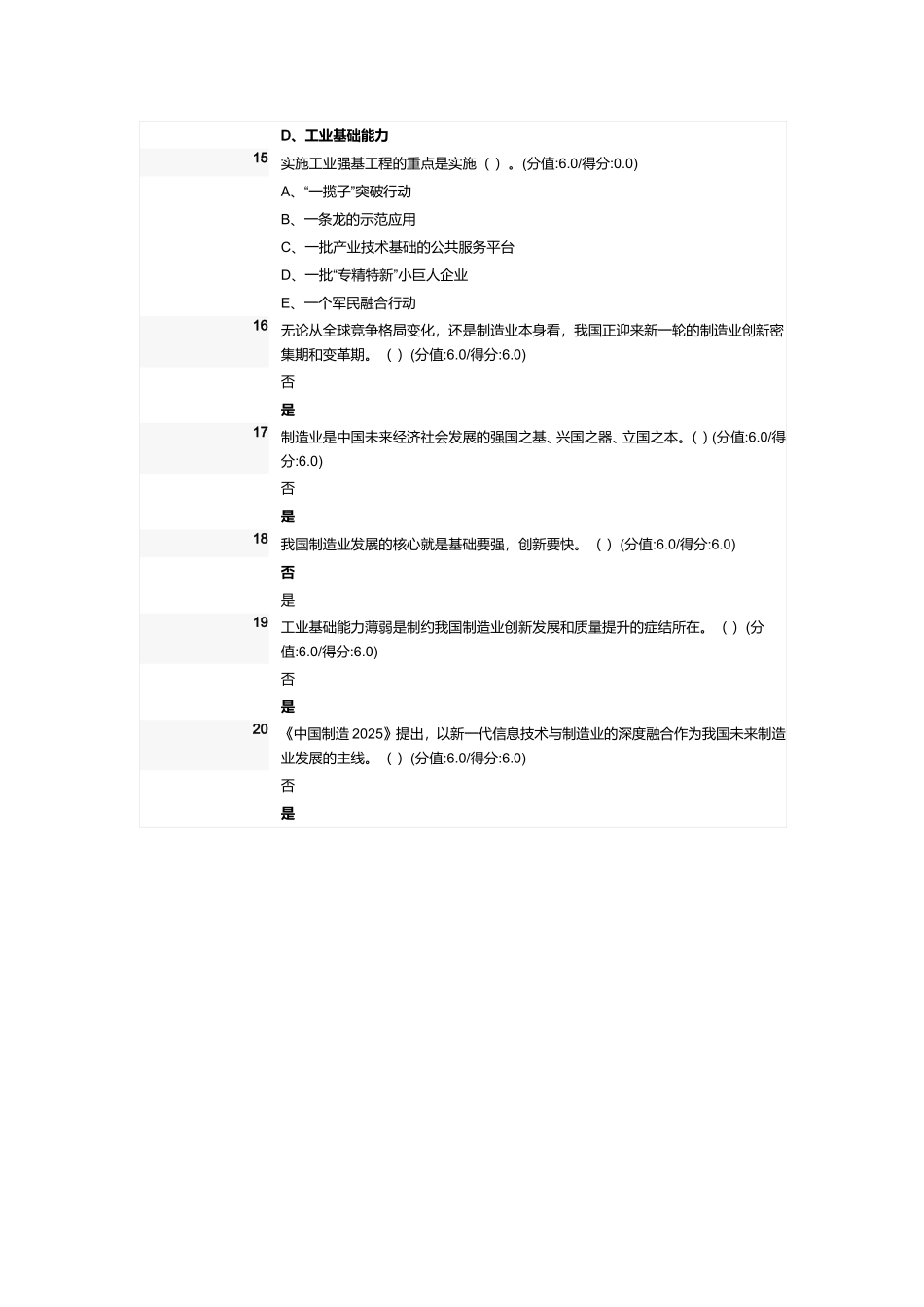 D、工业基础能力

15 实施工业强基工程的重点是实施（ ）。(分值:6.0/得分:0.0)

A、“一揽子”突破行动

B、一条龙的示范应用

C、一批产业技术基础的公共服务平台

D、一批“专精特新”小巨人企业

E、一个军民融合行动

16 无论从全球竞争格局变化，还是制造业本身看，我国正迎来新一轮的制造业创新密集期和变革期。（ ）(分值:6.0/得分:6.0)

否

是

17 制造业是中国未来经济社会发展的强国之基、兴国之器、立国之本。( ) (分值:6.0/得分:6.0)

否

是

18 我国制造业发展的核心就是基础要强，创新要快。（ ）(分值:6.0/得分:6.0)

否

是

19 工业基础能力薄弱是制约我国制造业创新发展和质量提升的症结所在。（ ）(分值:6.0/得分:6.0)

否

是

20 《中国制造 2025》提出，以新一代信息技术与制造业的深度融合作为我国未来制造业发展的主线。（ ）(分值:6.0/得分:6.0)

否

是